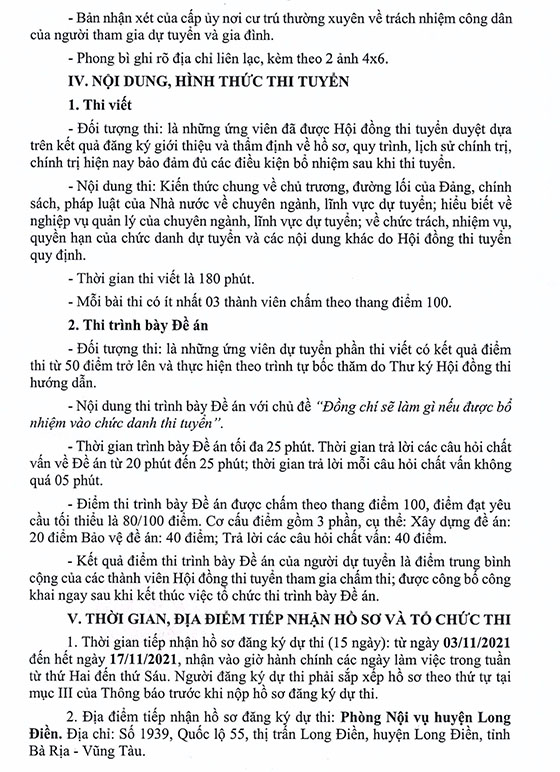 - Bản nhận xét của cấp ủy nơi cư trú thường xuyên về trách nhiệm công dân của người tham gia dự tuyển và gia đình.

- Phong bì ghi rõ địa chỉ liên lạc, kèm theo 2 ảnh 4x6.

IV. NỘI DUNG, HÌNH THỨC THI TUYỂN

1. Thi viết

- Đối tượng thi: là những ứng viên đã được Hội đồng thi tuyển duyệt dựa trên kết quả đăng ký giới thiệu và thẩm định về hồ sơ, quy trình, lịch sử chính trị, chính trị hiện nay bảo đảm đủ các điều kiện bổ nhiệm sau khi thi tuyển.

- Nội dung thi: Kiến thức chung về chủ trương, đường lối của Đảng, chính sách, pháp luật của Nhà nước về chuyên ngành, lĩnh vực dự tuyển; hiểu biết về nghiệp vụ quản lý của chuyên ngành, lĩnh vực dự tuyển; về chức trách, nhiệm vụ, quyền hạn của chức danh dự tuyển và các nội dung khác do Hội đồng thi tuyển quy định.

- Thời gian thi viết là 180 phút.

- Mỗi bài thi có ít nhất 03 thành viên chấm theo thang điểm 100.

2. Thi trình bày Đề án

- Đối tượng thi: là những ứng viên dự tuyển phần thi viết có kết quả điểm thi từ 50 điểm trở lên và thực hiện theo trình tự bốc thăm do Thư ký Hội đồng thi hướng dẫn.

- Nội dung thi trình bày Đề án với chủ đề "Đồng chí sẽ làm gì nếu được bổ nhiệm vào chức danh thi tuyển".

- Thời gian trình bày Đề án tối đa 25 phút. Thời gian trả lời các câu hỏi chất vấn về Đề án từ 20 phút đến 25 phút; thời gian trả lời mỗi câu hỏi chất vấn không quá 05 phút.

- Điểm thi trình bày Đề án được chấm theo thang điểm 100, điểm đạt yêu cầu tối thiểu là 80/100 điểm. Cơ cấu điểm gồm 3 phần, cụ thể: Xây dựng đề án: 20 điểm Bảo vệ đề án: 40 điểm; Trả lời các câu hỏi chất vấn: 40 điểm.

- Kết quả điểm thi trình bày Đề án của người dự tuyển là điểm trung bình cộng của các thành viên Hội đồng thi tuyển tham gia chấm thi; được công bố công khai ngay sau khi kết thúc việc tổ chức thi trình bày Đề án.

V. THỜI GIAN, ĐỊA ĐIỂM TIẾP NHẬN HỒ SƠ VÀ TỔ CHỨC THI

1. Thời gian tiếp nhận hồ sơ đăng ký dự thi (15 ngày): từ ngày 03/11/2021 đến hết ngày 17/11/2021, nhận vào giờ hành chính các ngày làm việc trong tuần từ thứ Hai đến thứ Sáu. Người đăng ký dự thi phải sắp xếp hồ sơ theo thứ tự tại mục III của Thông báo trước khi nộp hồ sơ đăng ký dự thi.

2. Địa điểm tiếp nhận hồ sơ đăng ký dự thi: Phòng Nội vụ huyện Long Điền. Địa chỉ: Số 1939, Quốc lộ 55, thị trấn Long Điền, huyện Long Điền, tỉnh Bà Rịa - Vũng Tàu.